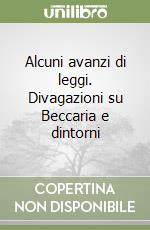 unilibro

Alcuni avanzi di leggi. Divagazioni su Beccaria e dintorni

COPERTINA NON DISPONIBILE